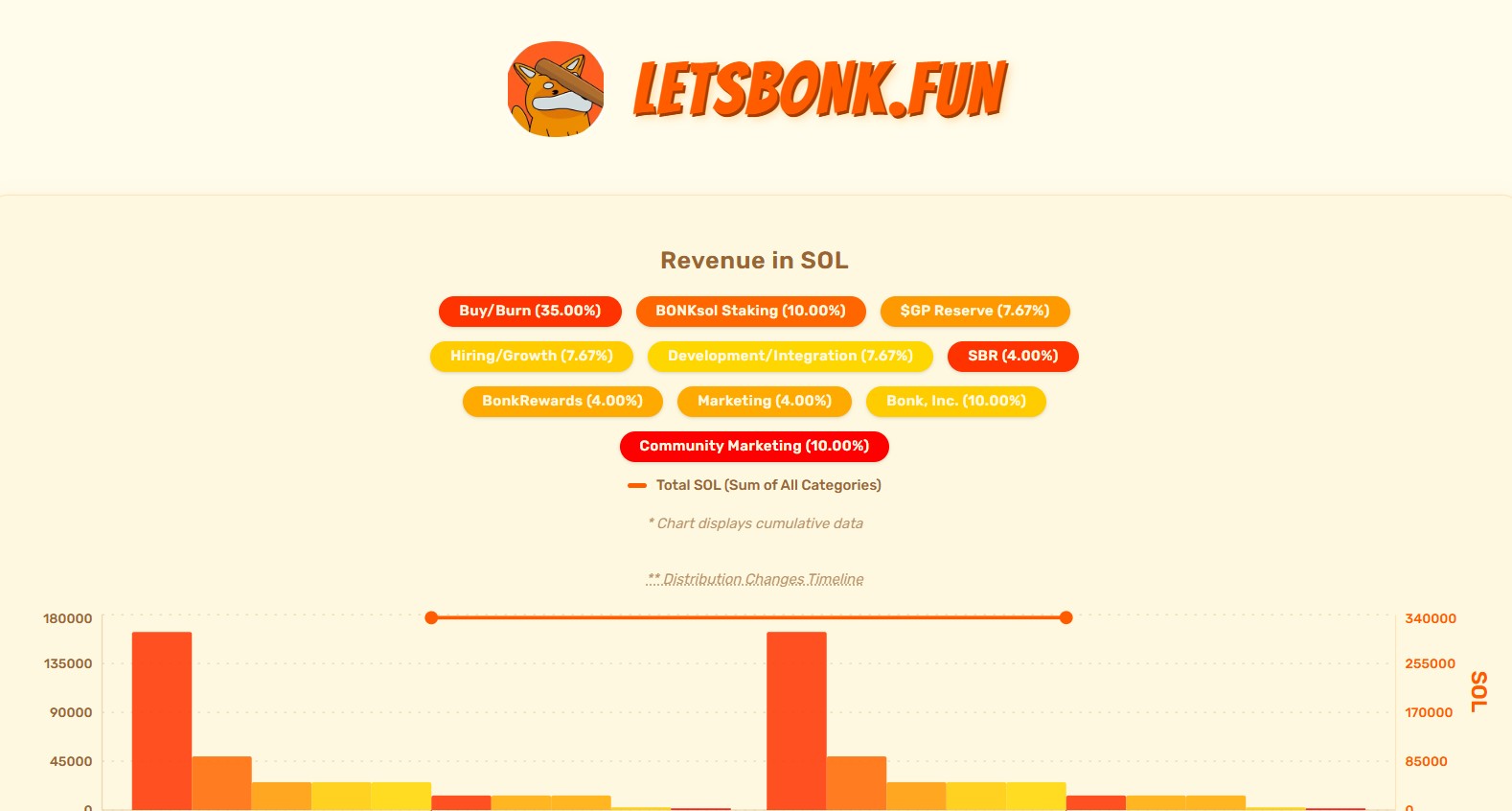 LETSBONK.FUN

Revenue in SOL

Buy/Burn (35.00%)
BONKsol Staking (10.00%)
$GP Reserve (7.67%)
Hiring/Growth (7.67%)
Development/Integration (7.67%)
SBR (4.00%)
BonkRewards (4.00%)
Marketing (4.00%)
Bonk, Inc. (10.00%)
Community Marketing (10.00%)

Total SOL (Sum of All Categories)

* Chart displays cumulative data

** Distribution Changes Timeline

180000
135000
90000
45000
0

340000
255000
170000
85000
0

SOL